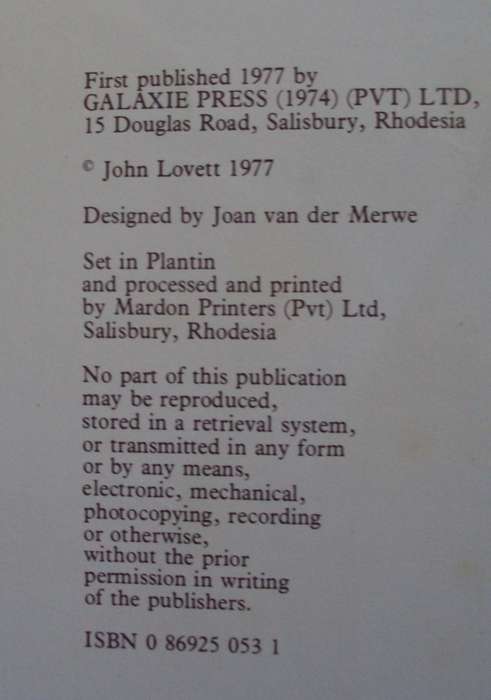 First published 1977 by
GALAXIE PRESS (1974) (PVT) LTD,
15 Douglas Road, Salisbury, Rhodesia

© John Lovett 1977

Designed by Joan van der Merwe

Set in Plantin
and processed and printed
by Mardon Printers (Pvt) Ltd,
Salisbury, Rhodesia

No part of this publication
may be reproduced,
stored in a retrieval system,
or transmitted in any form
or by any means,
electronic, mechanical,
photocopying, recording
or otherwise,
without the prior
permission in writing
of the publishers.

ISBN 0 86925 053 1